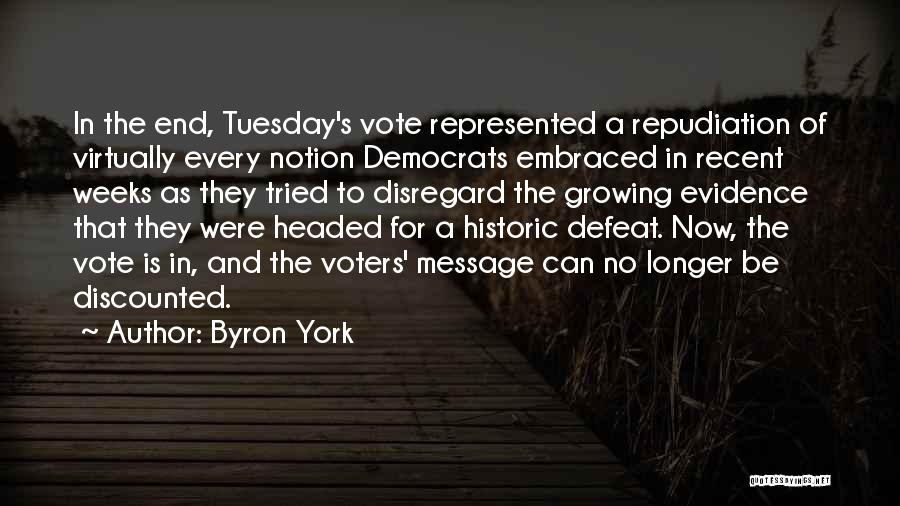 In the end, Tuesday's vote represented a repudiation of virtually every notion Democrats embraced in recent weeks as they tried to disregard the growing evidence that they were headed for a historic defeat. Now, the vote is in, and the voters' message can no longer be discounted.

~ Author: Byron York

QUOTESSAYINGS.NET